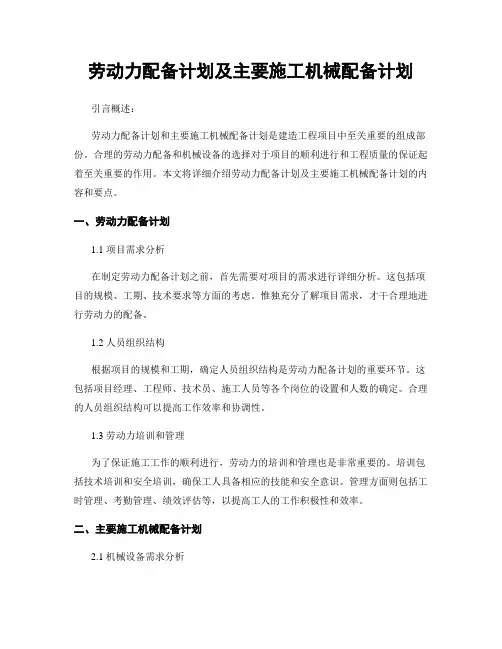 劳动力配备计划及主要施工机械配备计划

引言概述：

劳动力配备计划和主要施工机械配备计划是建造工程项目中至关重要的组成部份。合理的劳动力配备和机械设备的选择对于项目的顺利进行和工程质量的保证起着至关重要的作用。本文将详细介绍劳动力配备计划及主要施工机械配备计划的内容和要点。

一、劳动力配备计划

1.1 项目需求分析

在制定劳动力配备计划之前，首先需要对项目的需求进行详细分析。这包括项目的规模、工期、技术要求等方面的考虑。惟独充分了解项目需求，才干合理地进行劳动力的配备。

1.2 人员组织结构

根据项目的规模和工期，确定人员组织结构是劳动力配备计划的重要环节。这包括项目经理、工程师、技术员、施工人员等各个岗位的设置和人数的确定。合理的人员组织结构可以提高工作效率和协调性。

1.3 劳动力培训和管理

为了保证施工工作的顺利进行，劳动力的培训和管理也是非常重要的。培训包括技术培训和安全培训，确保工人具备相应的技能和安全意识。管理方面则包括工时管理、考勤管理、绩效评估等，以提高工人的工作积极性和效率。

二、主要施工机械配备计划

2.1 机械设备需求分析